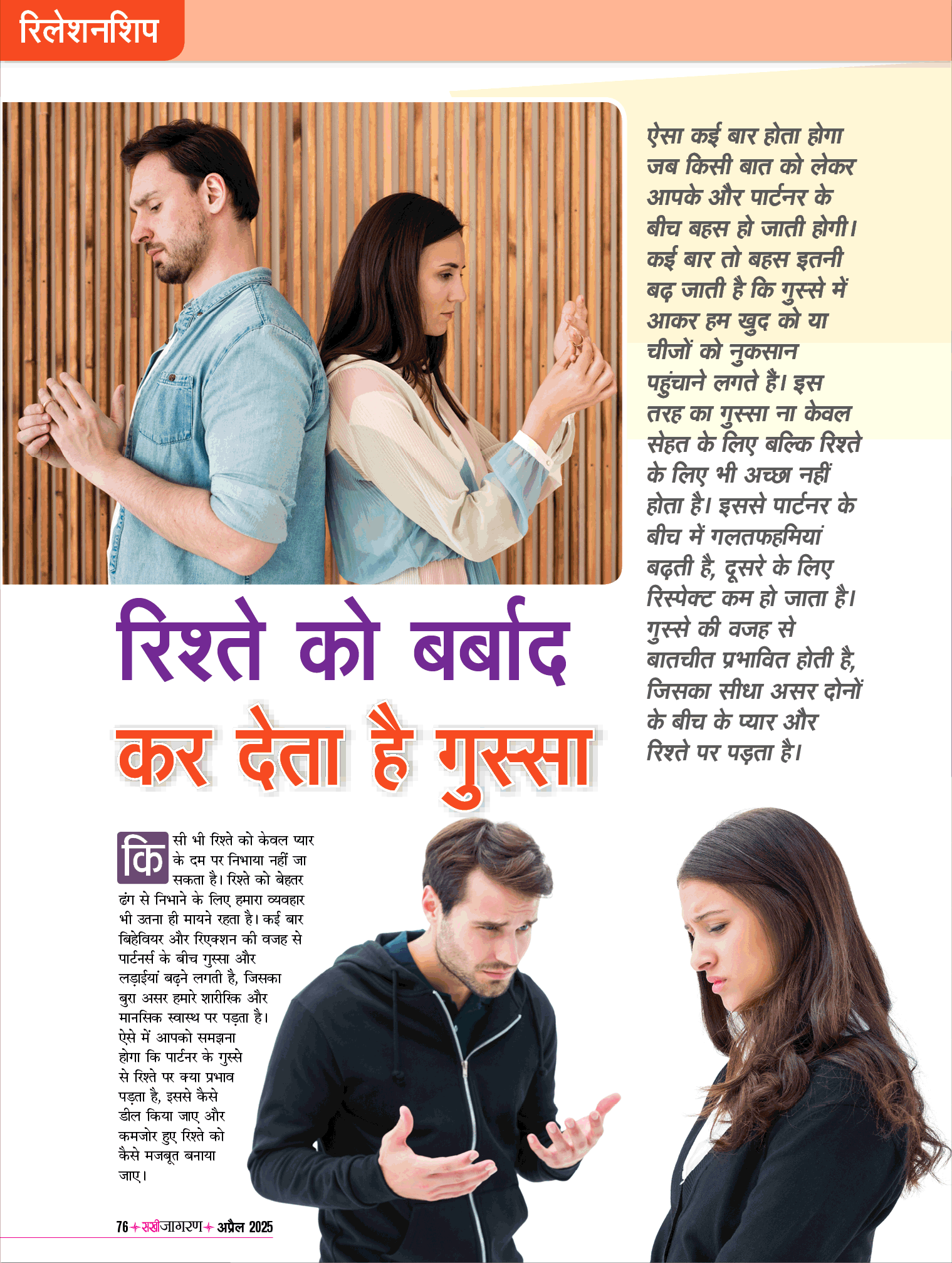 रिलेशनशिप

ऐसा कई बार होता होगा जब किसी बात को लेकर आपके और पार्टनर के बीच बहस हो जाती होगी। कई बार तो बहस इतनी बढ़ जाती है कि गुस्से में आकर हम खुद को या चीजों को नुकसान पहुंचाने लगते हैं। इस तरह का गुस्सा ना केवल सेहत के लिए बल्कि रिश्ते के लिए भी अच्छा नहीं होता है। इससे पार्टनर के बीच में गलतफहमियां बढ़ती है, दूसरे के लिए रिस्पेक्ट कम हो जाता है। गुस्से की वजह से बातचीत प्रभावित होती है, जिसका सीधा असर दोनों के बीच के प्यार और रिश्ते पर पड़ता है।

रिश्ते को बर्बाद कर देता है गुस्सा

किसी भी रिश्ते को केवल प्यार के दम पर निभाया नहीं जा सकता है। रिश्ते को बेहतर ढंग से निभाने के लिए हमारा व्यवहार भी उतना ही मायने रहता है। कई बार बिहेवियर और रिएक्शन की वजह से पार्टनर्स के बीच गुस्सा और लड़ाईयां बढ़ने लगती है, जिसका बुरा असर हमारे शारीरिक और मानसिक स्वास्थ पर पड़ता है। ऐसे में आपको समझना होगा कि पार्टनर के गुस्से से रिश्ते पर क्या प्रभाव पड़ता है, इससे कैसे डील किया जाए और कमजोर हुए रिश्ते को कैसे मजबूत बनाया जाए।

76 सखीजागरण अप्रैल 2025